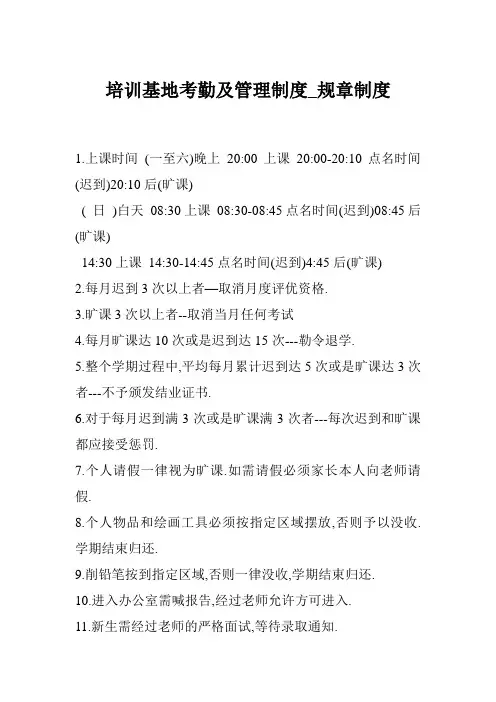 培训基地考勤及管理制度_规章制度

1.上课时间 (一至六)晚上 20:00 上课 20:00-20:10 点名时间(迟到)20:10 后(旷课)

( 日 )白天 08:30 上课 08:30-08:45 点名时间(迟到)08:45 后(旷课)

14:30 上课 14:30-14:45 点名时间(迟到)4:45 后(旷课)

2.每月迟到 3 次以上者—取消月度评优资格.

3.旷课 3 次以上者--取消当月任何考试

4.每月旷课达 10 次或是迟到达 15 次---勒令退学.

5.整个学期过程中,平均每月累计迟到达 5 次或是旷课达 3 次者---不予颁发结业证书.

6.对于每月迟到满 3 次或是旷课满 3 次者---每次迟到和旷课都应接受惩罚.

7.个人请假一律视为旷课.如需请假必须家长本人向老师请假.

8.个人物品和绘画工具必须按指定区域摆放,否则予以没收.学期结束归还.

9.削铅笔按到指定区域,否则一律没收,学期结束归还.

10.进入办公室需喊报告,经过老师允许方可进入.

11.新生需经过老师的严格面试,等待录取通知.